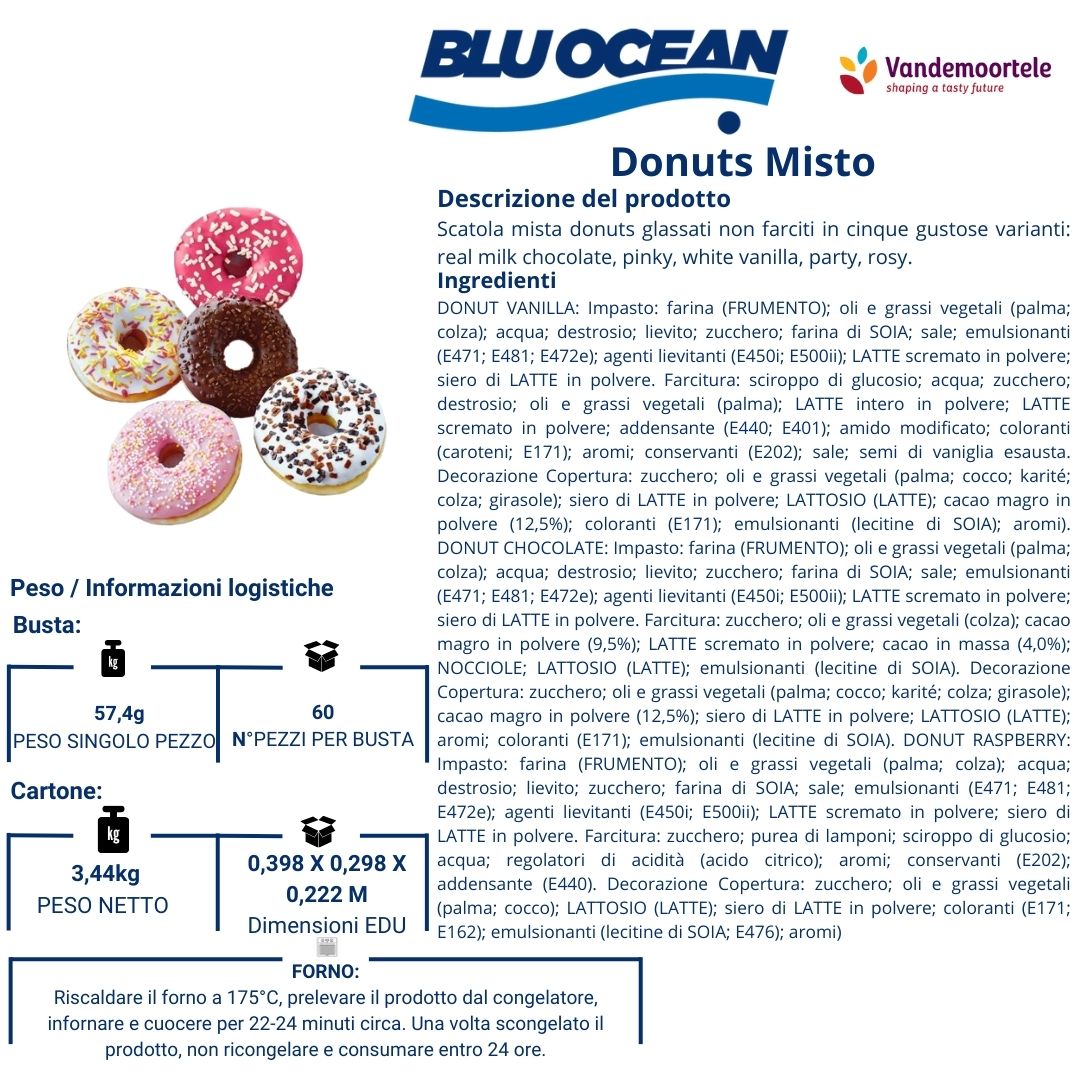 BLU OCEAN

Vandemoortele
shaping a tasty future

Donuts Misto

Descrizione del prodotto
Scatola mista donuts glassati non farciti in cinque gustose varianti: real milk chocolate, pinky, white vanilla, party, rosy.

Ingredienti
DONUT VANILLA: Impasto: farina (FRUMENTO); oli e grassi vegetali (palma; colza); acqua; destrosio; lievito; zucchero; farina di SOIA; sale; emulsionanti (E471; E481; E472e); agenti lievitanti (E450i; E500ii); LATTE scremato in polvere; siero di LATTE in polvere. Farcitura: sciroppo di glucosio; acqua; zucchero; destrosio; oli e grassi vegetali (palma); LATTE intero in polvere; LATTE scremato in polvere; addensante (E440; E401); amido modificato; coloranti (caroteni; E171); aromi; conservanti (E202); sale; semi di vaniglia esausta. Decorazione Copertura: zucchero; oli e grassi vegetali (palma; cocco; karité; colza; girasole); siero di LATTE in polvere; LATTOSIO (LATTE); cacao magro in polvere (12,5%); coloranti (E171); emulsionanti (lecitine di SOIA); aromi). DONUT CHOCOLATE: Impasto: farina (FRUMENTO); oli e grassi vegetali (palma; colza); acqua; destrosio; lievito; zucchero; farina di SOIA; sale; emulsionanti (E471; E481; E472e); agenti lievitanti (E450i; E500ii); LATTE scremato in polvere; siero di LATTE in polvere. Farcitura: zucchero; oli e grassi vegetali (colza); cacao magro in polvere (9,5%); LATTE scremato in polvere; cacao in massa (4,0%); NOCCIOLE; LATTOSIO (LATTE); emulsionanti (lecitine di SOIA). Decorazione Copertura: zucchero; oli e grassi vegetali (palma; cocco; karité; colza; girasole); cacao magro in polvere (12,5%); siero di LATTE in polvere; LATTOSIO (LATTE); aromi; coloranti (E171); emulsionanti (lecitine di SOIA). DONUT RASPBERRY: Impasto: farina (FRUMENTO); oli e grassi vegetali (palma; colza); acqua; destrosio; lievito; zucchero; farina di SOIA; sale; emulsionanti (E471; E481; E472e); agenti lievitanti (E450i; E500ii); LATTE scremato in polvere; siero di LATTE in polvere. Farcitura: zucchero; purea di lamponi; sciroppo di glucosio; acqua; regolatori di acidità (acido citrico); aromi; conservanti (E202); addensante (E440). Decorazione Copertura: zucchero; oli e grassi vegetali (palma; cocco); LATTOSIO (LATTE); siero di LATTE in polvere; coloranti (E171; E162); emulsionanti (lecitine di SOIA; E476); aromi)

Peso / Informazioni logistiche
Busta:
kg
57,4g
PESO SINGOLO PEZZO
60
N°PEZZI PER BUSTA

Cartone:
kg
3,44kg
PESO NETTO
0,398 X 0,298 X 0,222 M
Dimensioni EDU

FORNO:
Riscaldare il forno a 175°C, prelevare il prodotto dal congelatore, infornare e cuocere per 22-24 minuti circa. Una volta scongelato il prodotto, non ricongelare e consumare entro 24 ore.